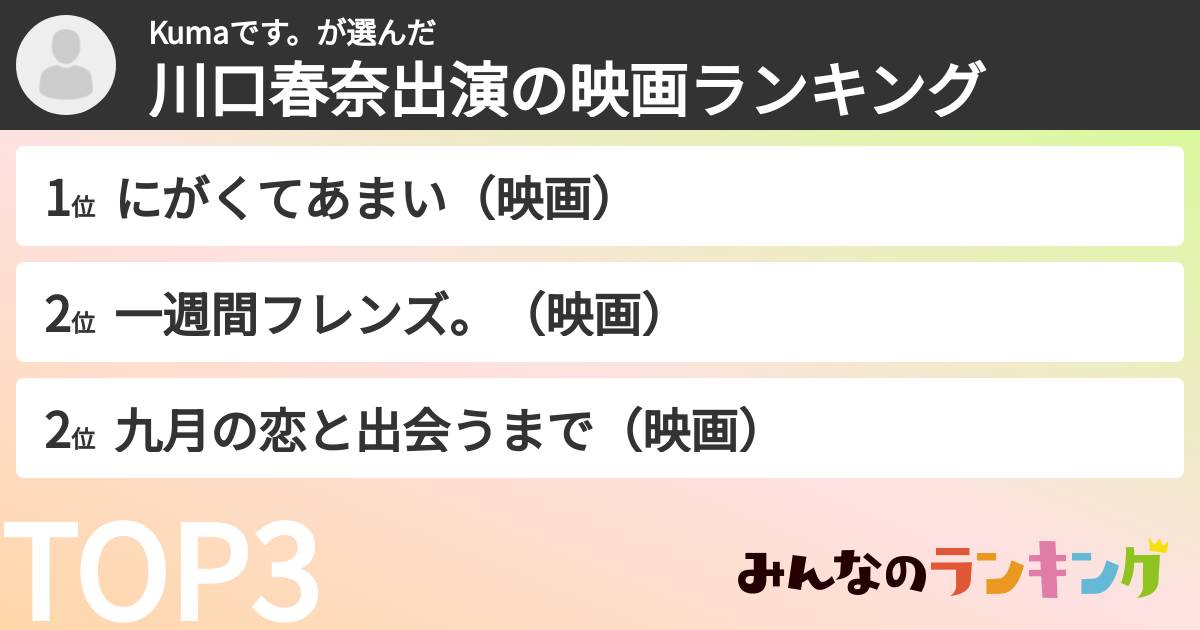 Kumaです。が選んだ
川口春奈出演の映画ランキング

1位 にがくてあまい（映画）

2位 一週間フレンズ。（映画）

2位 九月の恋と出会うまで（映画）

TOP3

みんなのランキング